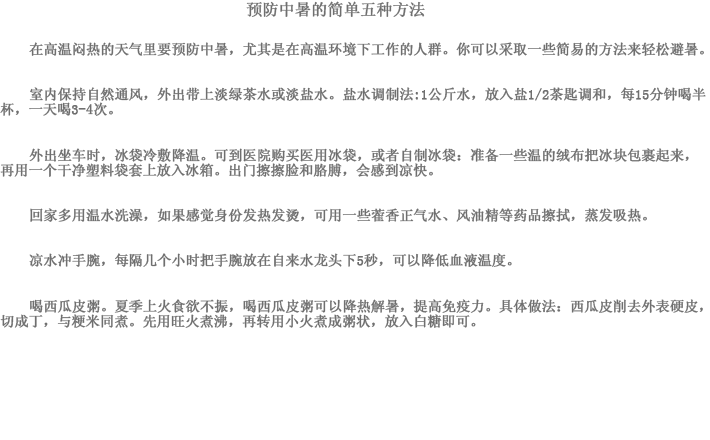 预防中暑的简单五种方法

在高温闷热的天气里要预防中暑，尤其是在高温环境下工作的人群。你可以采取一些简易的方法来轻松避暑。

室内保持自然通风，外出带上淡绿茶水或淡盐水。盐水调制法:1公斤水，放入盐1/2茶匙调和，每15分钟喝半杯，一天喝3-4次。

外出坐车时，冰袋冷敷降温。可到医院购买医用冰袋，或者自制冰袋：准备一些温的绒布把冰块包裹起来，再用一个干净塑料袋套上放入冰箱。出门擦擦脸和胳膊，会感到凉快。

回家多用温水洗澡，如果感觉身份发热发烫，可用一些藿香正气水、风油精等药品擦拭，蒸发吸热。

凉水冲手腕，每隔几个小时把手腕放在自来水龙头下5秒，可以降低血液温度。

喝西瓜皮粥。夏季上火食欲不振，喝西瓜皮粥可以降热解暑，提高免疫力。具体做法：西瓜皮削去外表硬皮，切成丁，与粳米同煮。先用旺火煮沸，再转用小火煮成粥状，放入白糖即可。